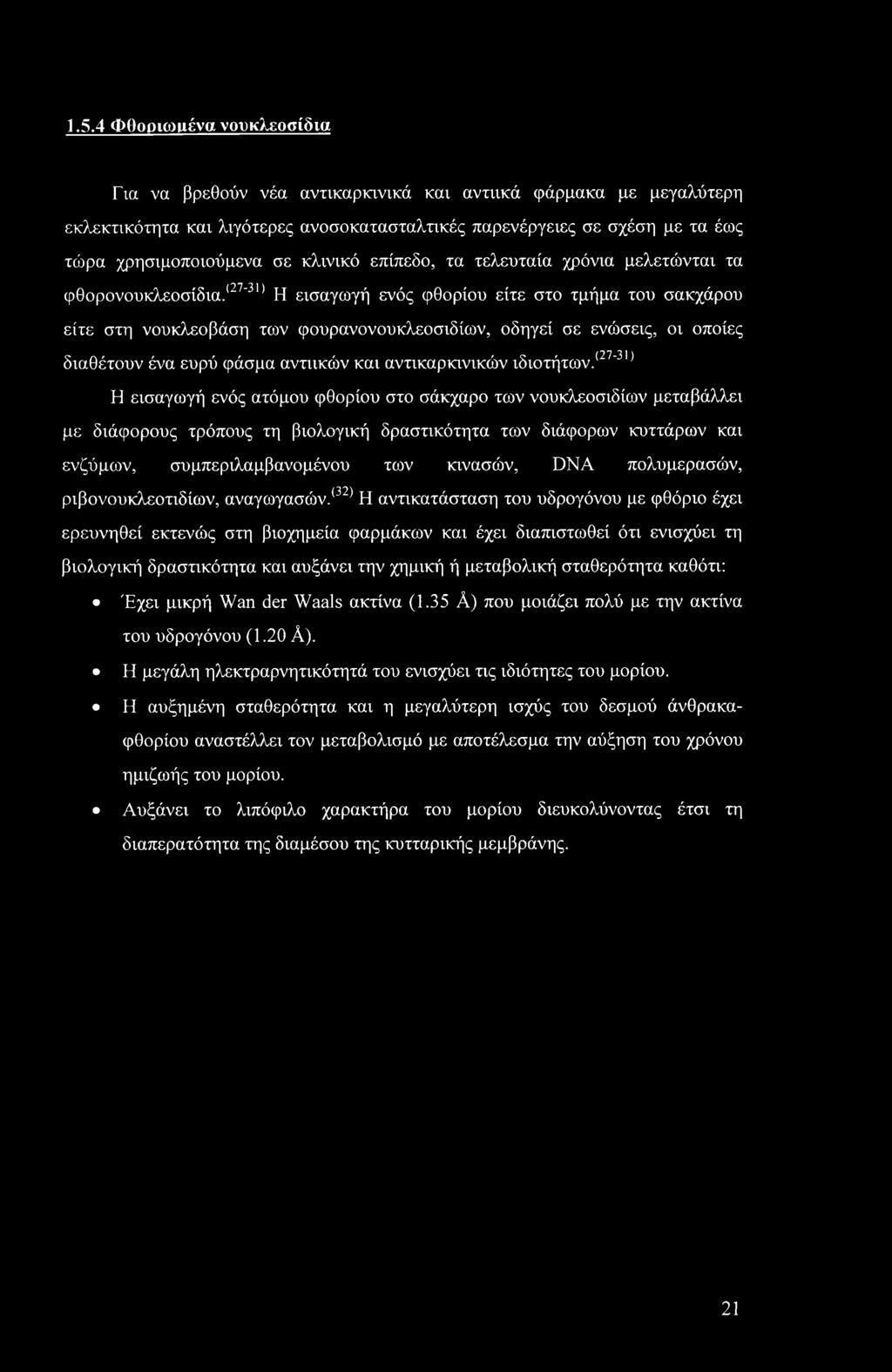 1.5.4 Φθοριωμένα νουκλεοσίδια

Για να βρεθούν νέα αντικαρκινικά και αντιικά φάρμακα με μεγαλύτερη εκλεκτικότητα και λιγότερες ανοσοκατασταλτικές παρενέργειες σε σχέση με τα έως τώρα χρησιμοποιούμενα σε κλινικό επίπεδο, τα τελευταία χρόνια μελετώνται τα φθορονουκλεοσίδια.$^{(27-31)}$ Η εισαγωγή ενός φθορίου είτε στο τμήμα του σακχάρου είτε στη νουκλεοβάση των φουρανονουκλεοσιδίων, οδηγεί σε ενώσεις, οι οποίες διαθέτουν ένα ευρύ φάσμα αντιικών και αντικαρκινικών ιδιοτήτων.$^{(27-31)}$

Η εισαγωγή ενός ατόμου φθορίου στο σάκχαρο των νουκλεοσιδίων μεταβάλλει με διάφορους τρόπους τη βιολογική δραστικότητα των διάφορων κυττάρων και ενζύμων, συμπεριλαμβανομένου των κινασών, DNA πολυμερασών, ριβονουκλεοτιδίων, αναγωγασών.$^{(32)}$ Η αντικατάσταση του υδρογόνου με φθόριο έχει ερευνηθεί εκτενώς στη βιοχημεία φαρμάκων και έχει διαπιστωθεί ότι ενισχύει τη βιολογική δραστικότητα και αυξάνει την χημική ή μεταβολική σταθερότητα καθότι:

• Έχει μικρή Wan der Waals ακτίνα (1.35 Å) που μοιάζει πολύ με την ακτίνα του υδρογόνου (1.20 Å).
• Η μεγάλη ηλεκτραρνητικότητά του ενισχύει τις ιδιότητες του μορίου.
• Η αυξημένη σταθερότητα και η μεγαλύτερη ισχύς του δεσμού άνθρακα-φθορίου αναστέλλει τον μεταβολισμό με αποτέλεσμα την αύξηση του χρόνου ημιζωής του μορίου.
• Αυξάνει το λιπόφιλο χαρακτήρα του μορίου διευκολύνοντας έτσι τη διαπερατότητα της διαμέσου της κυτταρικής μεμβράνης.

21